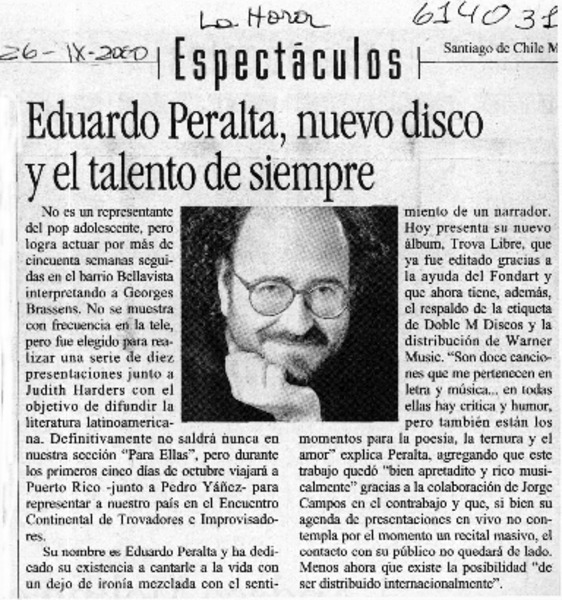 La Hora 614031

26-IX-2000 Espectáculos Santiago de Chile M

Eduardo Peralta, nuevo disco y el talento de siempre

No es un representante del pop adolescente, pero logra actuar por más de cincuenta semanas seguidas en el barrio Bellavista interpretando a Georges Brassens. No se muestra con frecuencia en la tele, pero fue elegido para realizar una serie de diez presentaciones junto a Judith Harders con el objetivo de difundir la literatura latinoamericana. Definitivamente no saldrá nunca en nuestra sección "Para Ellas", pero durante los primeros cinco días de octubre viajará a Puerto Rico -junto a Pedro Yáñez- para representar a nuestro país en el Encuentro Continental de Trovadores e Improvisadores.

Su nombre es Eduardo Peralta y ha dedicado su existencia a cantarle a la vida con un dejo de ironía mezclada con el sentimiento de un narrador. Hoy presenta su nuevo álbum, Trova Libre, que ya fue editado gracias a la ayuda del Fondart y que ahora tiene, además, el respaldo de la etiqueta de Doble M Discos y la distribución de Warner Music. "Son doce canciones que me pertenecen en letra y música... en todas ellas hay crítica y humor, pero también están los momentos para la poesía, la ternura y el amor" explica Peralta, agregando que este trabajo quedó "bien apretadito y rico musicalmente" gracias a la colaboración de Jorge Campos en el contrabajo y que, si bien su agenda de presentaciones en vivo no contempla por el momento un recital masivo, el contacto con su público no quedará de lado. Menos ahora que existe la posibilidad "de ser distribuido internacionalmente".